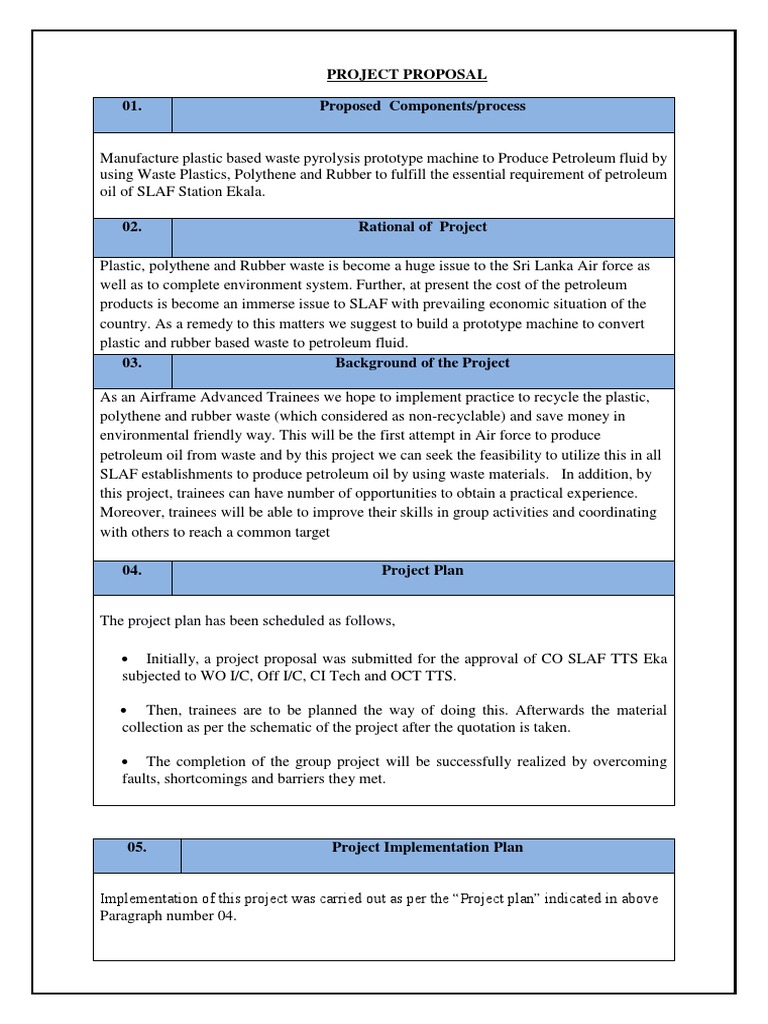 PROJECT PROPOSAL

| 01. | Proposed Components/process |
|---|---|

Manufacture plastic based waste pyrolysis prototype machine to Produce Petroleum fluid by using Waste Plastics, Polythene and Rubber to fulfill the essential requirement of petroleum oil of SLAF Station Ekala.

| 02. | Rational of Project |
|---|---|

Plastic, polythene and Rubber waste is become a huge issue to the Sri Lanka Air force as well as to complete environment system. Further, at present the cost of the petroleum products is become an immerse issue to SLAF with prevailing economic situation of the country. As a remedy to this matters we suggest to build a prototype machine to convert plastic and rubber based waste to petroleum fluid.

| 03. | Background of the Project |
|---|---|

As an Airframe Advanced Trainees we hope to implement practice to recycle the plastic, polythene and rubber waste (which considered as non-recyclable) and save money in environmental friendly way. This will be the first attempt in Air force to produce petroleum oil from waste and by this project we can seek the feasibility to utilize this in all SLAF establishments to produce petroleum oil by using waste materials. In addition, by this project, trainees can have number of opportunities to obtain a practical experience. Moreover, trainees will be able to improve their skills in group activities and coordinating with others to reach a common target

| 04. | Project Plan |
|---|---|

The project plan has been scheduled as follows,

• Initially, a project proposal was submitted for the approval of CO SLAF TTS Eka subjected to WO I/C, Off I/C, CI Tech and OCT TTS.

• Then, trainees are to be planned the way of doing this. Afterwards the material collection as per the schematic of the project after the quotation is taken.

• The completion of the group project will be successfully realized by overcoming faults, shortcomings and barriers they met.

| 05. | Project Implementation Plan |
|---|---|

Implementation of this project was carried out as per the "Project plan" indicated in above Paragraph number 04.